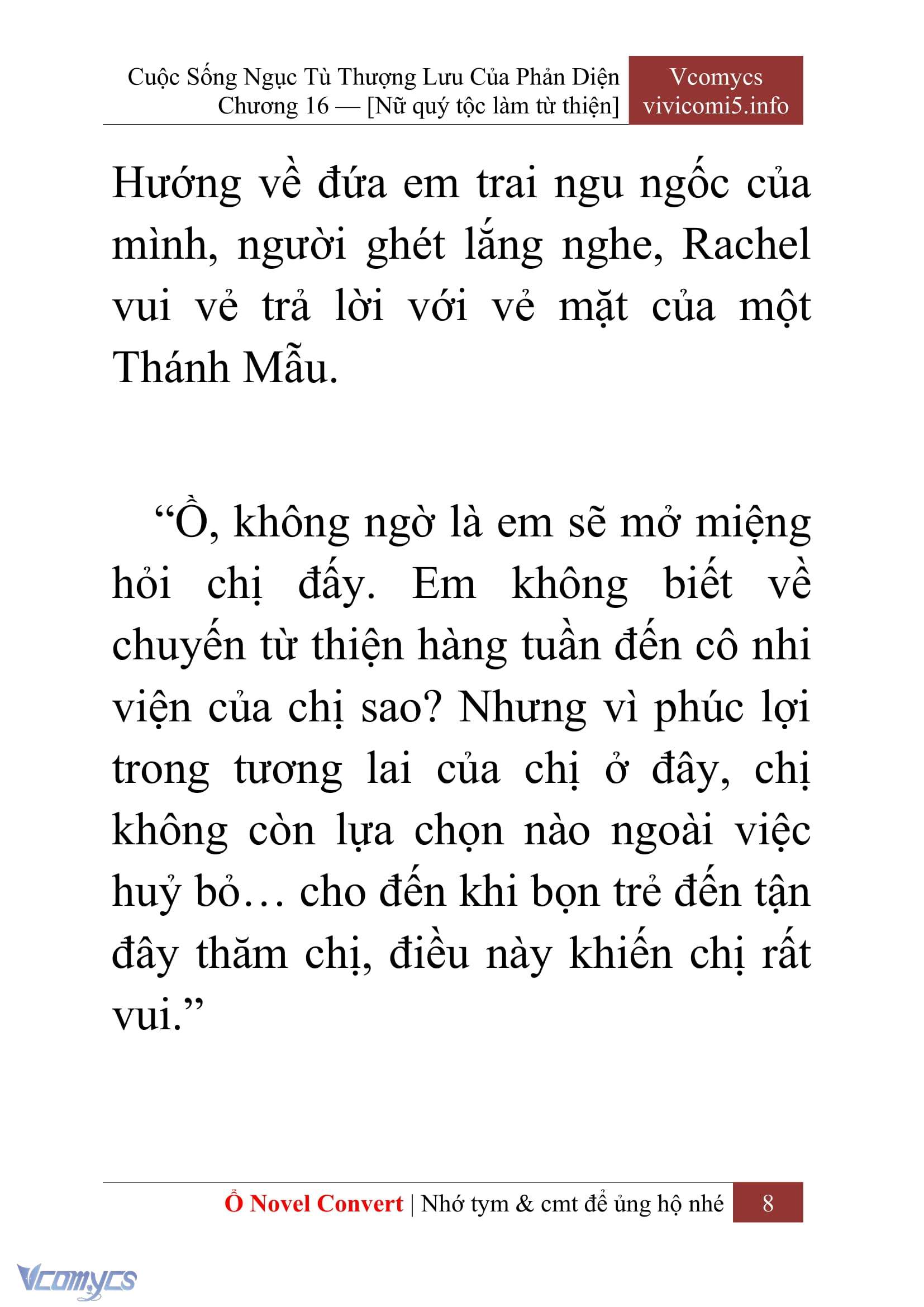 Cuộc Sống Ngục Tù Thượng Lưu Của Phản Diện
Chương 16 — [Nữ quý tộc làm từ thiện]

Vcomycs
vivicomi5.info

Hướng về đứa em trai ngu ngốc của mình, người ghét lắng nghe, Rachel vui vẻ trả lời với vẻ mặt của một Thánh Mẫu.

“Ồ, không ngờ là em sẽ mở miệng hỏi chị đấy. Em không biết về chuyến từ thiện hàng tuần đến cô nhi viện của chị sao? Nhưng vì phúc lợi trong tương lai của chị ở đây, chị không còn lựa chọn nào ngoài việc huỷ bỏ… cho đến khi bọn trẻ đến tận đây thăm chị, điều này khiến chị rất vui.”

Ổ Novel Convert | Nhớ tym & cmt để ủng hộ nhé 8

Vcomycs